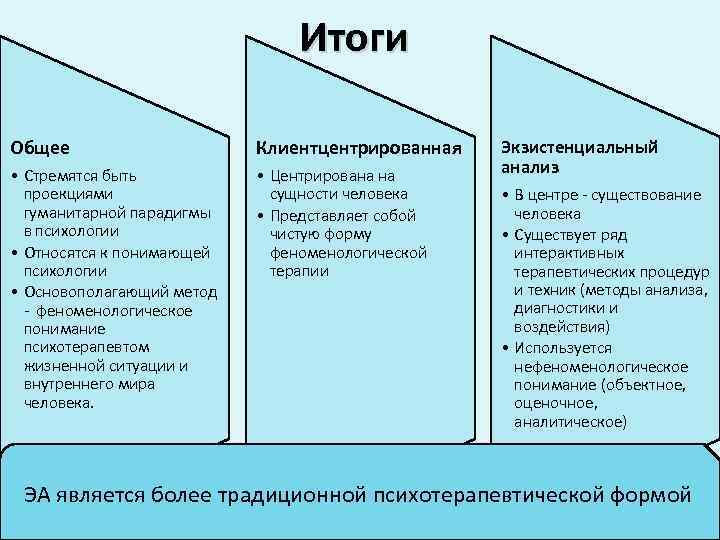 Итоги

Общее
• Стремятся быть проекциями гуманитарной парадигмы в психологии
• Относятся к понимающей психологии
• Основополагающий метод - феноменологическое понимание психотерапевтом жизненной ситуации и внутреннего мира человека.

Клиентцентрированная
• Центрирована на сущности человека
• Представляет собой чистую форму феноменологической терапии

Экзистенциальный анализ
• В центре - существование человека
• Существует ряд интерактивных терапевтических процедур и техник (методы анализа, диагностики и воздействия)
• Используется нефеноменологическое понимание (объектное, оценочное, аналитическое)

ЭА является более традиционной психотерапевтической формой